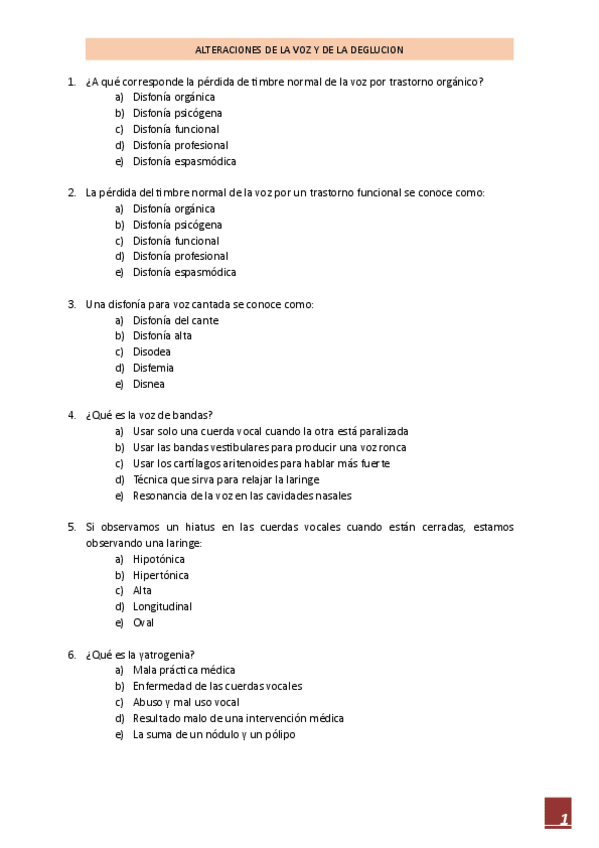 ALTERACIONES DE LA VOZ Y DE LA DEGLUCION

1. ¿A qué corresponde la pérdida de timbre normal de la voz por trastorno orgánico?
a) Disfonía orgánica
b) Disfonía psicógena
c) Disfonía funcional
d) Disfonía profesional
e) Disfonía espasmódica

2. La pérdida del timbre normal de la voz por un trastorno funcional se conoce como:
a) Disfonía orgánica
b) Disfonía psicógena
c) Disfonía funcional
d) Disfonía profesional
e) Disfonía espasmódica

3. Una disfonía para voz cantada se conoce como:
a) Disfonía del cante
b) Disfonía alta
c) Disodea
d) Disfemia
e) Disnea

4. ¿Qué es la voz de bandas?
a) Usar solo una cuerda vocal cuando la otra está paralizada
b) Usar las bandas vestibulares para producir una voz ronca
c) Usar los cartílagos aritenoides para hablar más fuerte
d) Técnica que sirva para relajar la laringe
e) Resonancia de la voz en las cavidades nasales

5. Si observamos un hiatus en las cuerdas vocales cuando están cerradas, estamos observando una laringe:
a) Hipotónica
b) Hipertónica
c) Alta
d) Longitudinal
e) Oval

6. ¿Qué es la yatrogenia?
a) Mala práctica médica
b) Enfermedad de las cuerdas vocales
c) Abuso y mal uso vocal
d) Resultado malo de una intervención médica
e) La suma de un nódulo y un pólipo

1